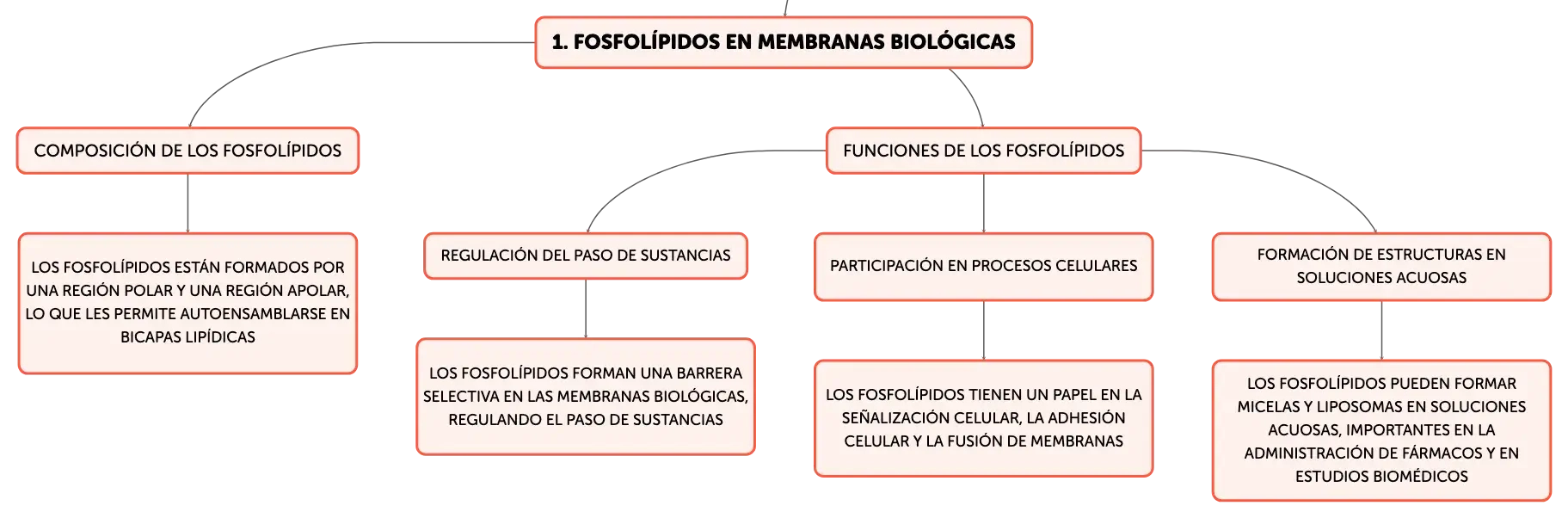 1. FOSFOLÍPIDOS EN MEMBRANAS BIOLÓGICAS

COMPOSICIÓN DE LOS FOSFOLÍPIDOS

LOS FOSFOLÍPIDOS ESTÁN FORMADOS POR UNA REGIÓN POLAR Y UNA REGIÓN APOLAR, LO QUE LES PERMITE AUTOENSAMBLARSE EN BICAPAS LIPÍDICAS

FUNCIONES DE LOS FOSFOLÍPIDOS

REGULACIÓN DEL PASO DE SUSTANCIAS

LOS FOSFOLÍPIDOS FORMAN UNA BARRERA SELECTIVA EN LAS MEMBRANAS BIOLÓGICAS, REGULANDO EL PASO DE SUSTANCIAS

PARTICIPACIÓN EN PROCESOS CELULARES

LOS FOSFOLÍPIDOS TIENEN UN PAPEL EN LA SEÑALIZACIÓN CELULAR, LA ADHESIÓN CELULAR Y LA FUSIÓN DE MEMBRANAS

FORMACIÓN DE ESTRUCTURAS EN SOLUCIONES ACUOSAS

LOS FOSFOLÍPIDOS PUEDEN FORMAR MICELAS Y LIPOSOMAS EN SOLUCIONES ACUOSAS, IMPORTANTES EN LA ADMINISTRACIÓN DE FÁRMACOS Y EN ESTUDIOS BIOMÉDICOS